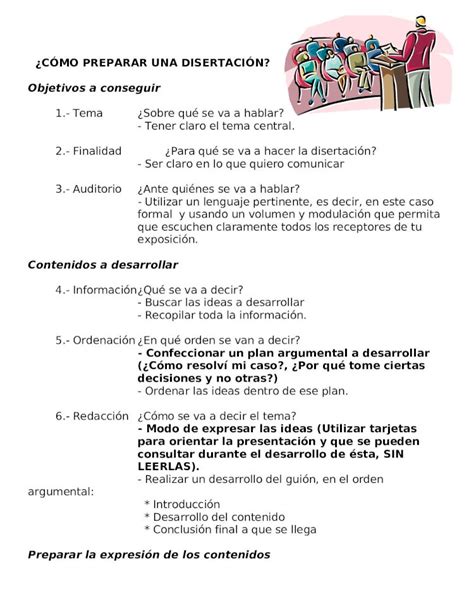 ¿CÓMO PREPARAR UNA DISERTACIÓN?

Objetivos a conseguir

1.- Tema ¿Sobre qué se va a hablar?
- Tener claro el tema central.

2.- Finalidad ¿Para qué se va a hacer la disertación?
- Ser claro en lo que quiero comunicar

3.- Auditorio ¿Ante quiénes se va a hablar?
- Utilizar un lenguaje pertinente, es decir, en este caso formal y usando un volumen y modulación que permita que escuchen claramente todos los receptores de tu exposición.

Contenidos a desarrollar

4.- Información ¿Qué se va a decir?
- Buscar las ideas a desarrollar
- Recopilar toda la información.

5.- Ordenación ¿En qué orden se van a decir?
- Confeccionar un plan argumental a desarrollar (¿Cómo resolví mi caso?, ¿Por qué tome ciertas decisiones y no otras?)
- Ordenar las ideas dentro de ese plan.

6.- Redacción ¿Cómo se va a decir el tema?
- Modo de expresar las ideas (Utilizar tarjetas para orientar la presentación y que se pueden consultar durante el desarrollo de ésta, SIN LEERLAS).
- Realizar un desarrollo del guión, en el orden argumental:
* Introducción
* Desarrollo del contenido
* Conclusión final a que se llega

Preparar la expresión de los contenidos